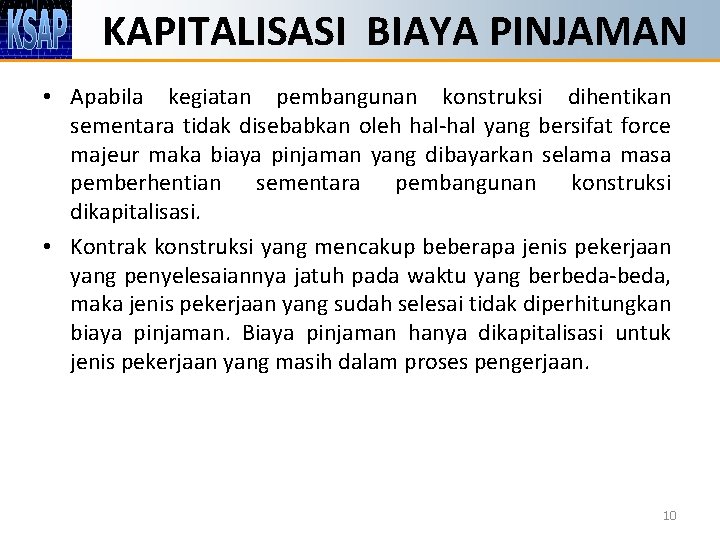 KSAP

KAPITALISASI BIAYA PINJAMAN

• Apabila kegiatan pembangunan konstruksi dihentikan sementara tidak disebabkan oleh hal-hal yang bersifat force majeur maka biaya pinjaman yang dibayarkan selama masa pemberhentian sementara pembangunan konstruksi dikapitalisasi.

• Kontrak konstruksi yang mencakup beberapa jenis pekerjaan yang penyelesaiannya jatuh pada waktu yang berbeda-beda, maka jenis pekerjaan yang sudah selesai tidak diperhitungkan biaya pinjaman. Biaya pinjaman hanya dikapitalisasi untuk jenis pekerjaan yang masih dalam proses pengerjaan.

10